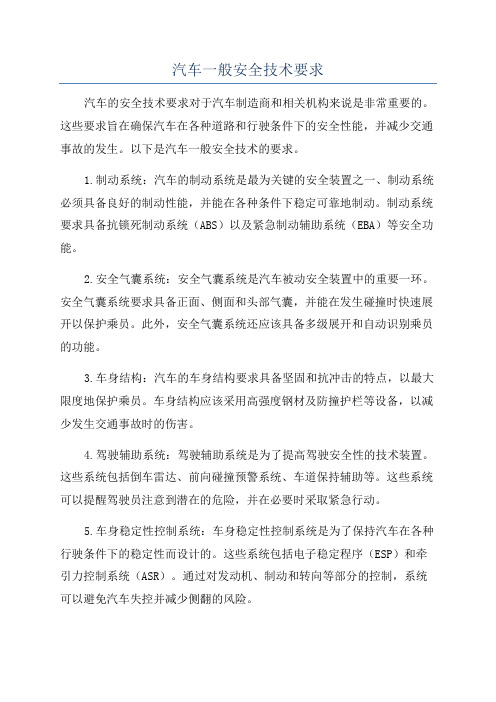 汽车一般安全技术要求

汽车的安全技术要求对于汽车制造商和相关机构来说是非常重要的。这些要求旨在确保汽车在各种道路和行驶条件下的安全性能，并减少交通事故的发生。以下是汽车一般安全技术的要求。

1.制动系统：汽车的制动系统是最为关键的安全装置之一、制动系统必须具备良好的制动性能，并能在各种条件下稳定可靠地制动。制动系统要求具备抗锁死制动系统（ABS）以及紧急制动辅助系统（EBA）等安全功能。

2.安全气囊系统：安全气囊系统是汽车被动安全装置中的重要一环。安全气囊系统要求具备正面、侧面和头部气囊，并能在发生碰撞时快速展开以保护乘员。此外，安全气囊系统还应该具备多级展开和自动识别乘员的功能。

3.车身结构：汽车的车身结构要求具备坚固和抗冲击的特点，以最大限度地保护乘员。车身结构应该采用高强度钢材及防撞护栏等设备，以减少发生交通事故时的伤害。

4.驾驶辅助系统：驾驶辅助系统是为了提高驾驶安全性的技术装置。这些系统包括倒车雷达、前向碰撞预警系统、车道保持辅助等。这些系统可以提醒驾驶员注意到潜在的危险，并在必要时采取紧急行动。

5.车身稳定性控制系统：车身稳定性控制系统是为了保持汽车在各种行驶条件下的稳定性而设计的。这些系统包括电子稳定程序（ESP）和牵引力控制系统（ASR）。通过对发动机、制动和转向等部分的控制，系统可以避免汽车失控并减少侧翻的风险。